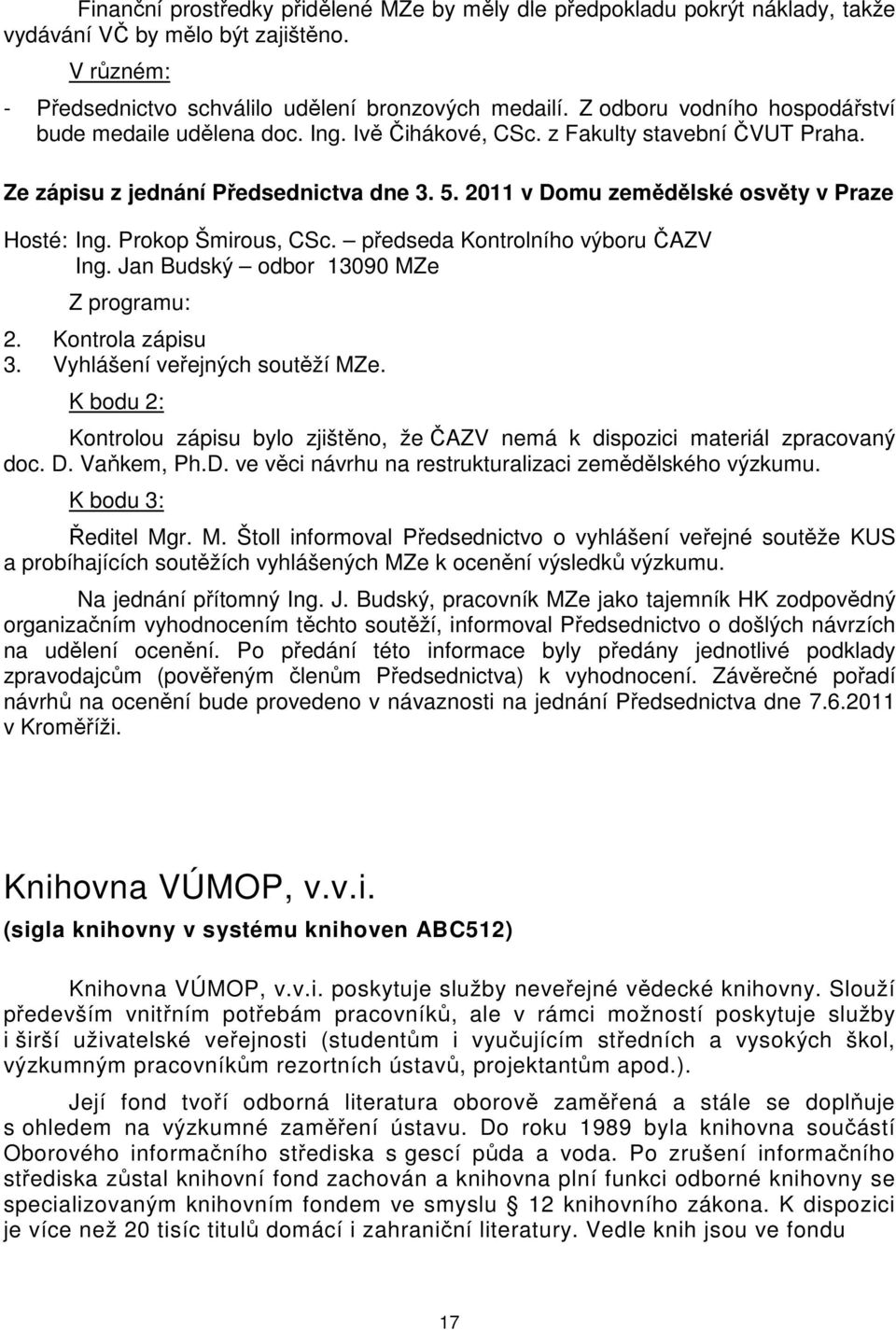 Finanční prostředky přidělené MZe by měly dle předpokladu pokrýt náklady, takže vydávání VČ by mělo být zajištěno.

V různém:

- Předsednictvo schválilo udělení bronzových medailí. Z odboru vodního hospodářství bude medaile udělena doc. Ing. Ivě Čihákové, CSc. z Fakulty stavební ČVUT Praha.

Ze zápisu z jednání Předsednictva dne 3. 5. 2011 v Domu zemědělské osvěty v Praze

Hosté: Ing. Prokop Šmirous, CSc. – předseda Kontrolního výboru ČAZV
Ing. Jan Budský – odbor 13090 MZe

Z programu:

2. Kontrola zápisu
3. Vyhlášení veřejných soutěží MZe.

K bodu 2:

Kontrolou zápisu bylo zjištěno, že ČAZV nemá k dispozici materiál zpracovaný doc. D. Vaňkem, Ph.D. ve věci návrhu na restrukturalizaci zemědělského výzkumu.

K bodu 3:

Ředitel Mgr. M. Štoll informoval Předsednictvo o vyhlášení veřejné soutěže KUS a probíhajících soutěžích vyhlášených MZe k ocenění výsledků výzkumu.

Na jednání přítomný Ing. J. Budský, pracovník MZe jako tajemník HK zodpovědný organizačním vyhodnocením těchto soutěží, informoval Předsednictvo o došlých návrzích na udělení ocenění. Po předání této informace byly předány jednotlivé podklady zpravodajcům (pověřeným členům Předsednictva) k vyhodnocení. Závěrečné pořadí návrhů na ocenění bude provedeno v návaznosti na jednání Předsednictva dne 7.6.2011 v Kroměříži.

Knihovna VÚMOP, v.v.i.
(sigla knihovny v systému knihoven ABC512)

Knihovna VÚMOP, v.v.i. poskytuje služby neveřejné vědecké knihovny. Slouží především vnitřním potřebám pracovníků, ale v rámci možností poskytuje služby i širší uživatelské veřejnosti (studentům i vyučujícím středních a vysokých škol, výzkumným pracovníkům rezortních ústavů, projektantům apod.).

Její fond tvoří odborná literatura oborově zaměřená a stále se doplňuje s ohledem na výzkumné zaměření ústavu. Do roku 1989 byla knihovna součástí Oborového informačního střediska s gescí půda a voda. Po zrušení informačního střediska zůstal knihovní fond zachován a knihovna plní funkci odborné knihovny se specializovaným knihovním fondem ve smyslu § 12 knihovního zákona. K dispozici je více než 20 tisíc titulů domácí i zahraniční literatury. Vedle knih jsou ve fondu

17